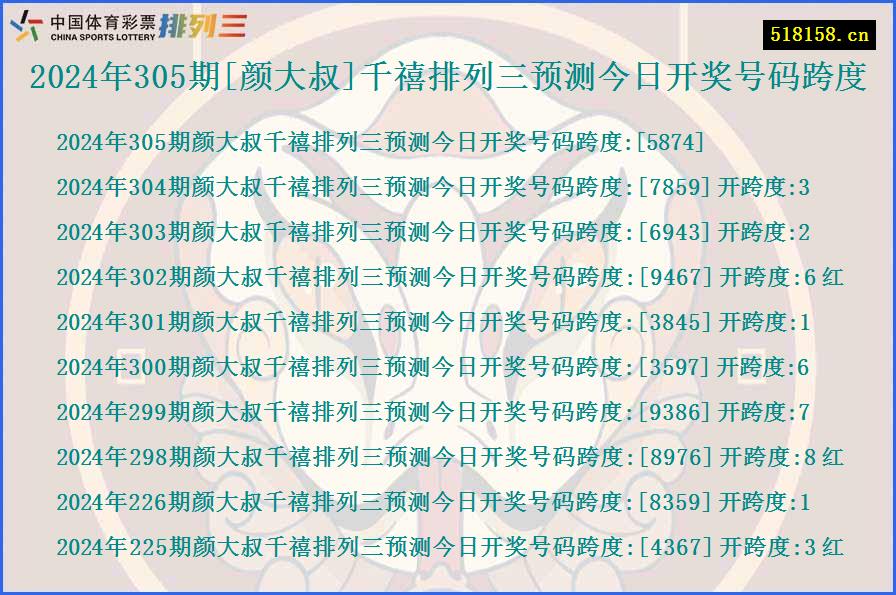 中国体育彩票 CHINA SPORTS LOTTERY 排列三

518158.cn

2024年305期[颜大叔]千禧排列三预测今日开奖号码跨度

2024年305期颜大叔千禧排列三预测今日开奖号码跨度:[5874]

2024年304期颜大叔千禧排列三预测今日开奖号码跨度:[7859] 开跨度:3

2024年303期颜大叔千禧排列三预测今日开奖号码跨度:[6943] 开跨度:2

2024年302期颜大叔千禧排列三预测今日开奖号码跨度:[9467] 开跨度:6 红

2024年301期颜大叔千禧排列三预测今日开奖号码跨度:[3845] 开跨度:1

2024年300期颜大叔千禧排列三预测今日开奖号码跨度:[3597] 开跨度:6

2024年299期颜大叔千禧排列三预测今日开奖号码跨度:[9386] 开跨度:7

2024年298期颜大叔千禧排列三预测今日开奖号码跨度:[8976] 开跨度:8 红

2024年226期颜大叔千禧排列三预测今日开奖号码跨度:[8359] 开跨度:1

2024年225期颜大叔千禧排列三预测今日开奖号码跨度:[4367] 开跨度:3 红